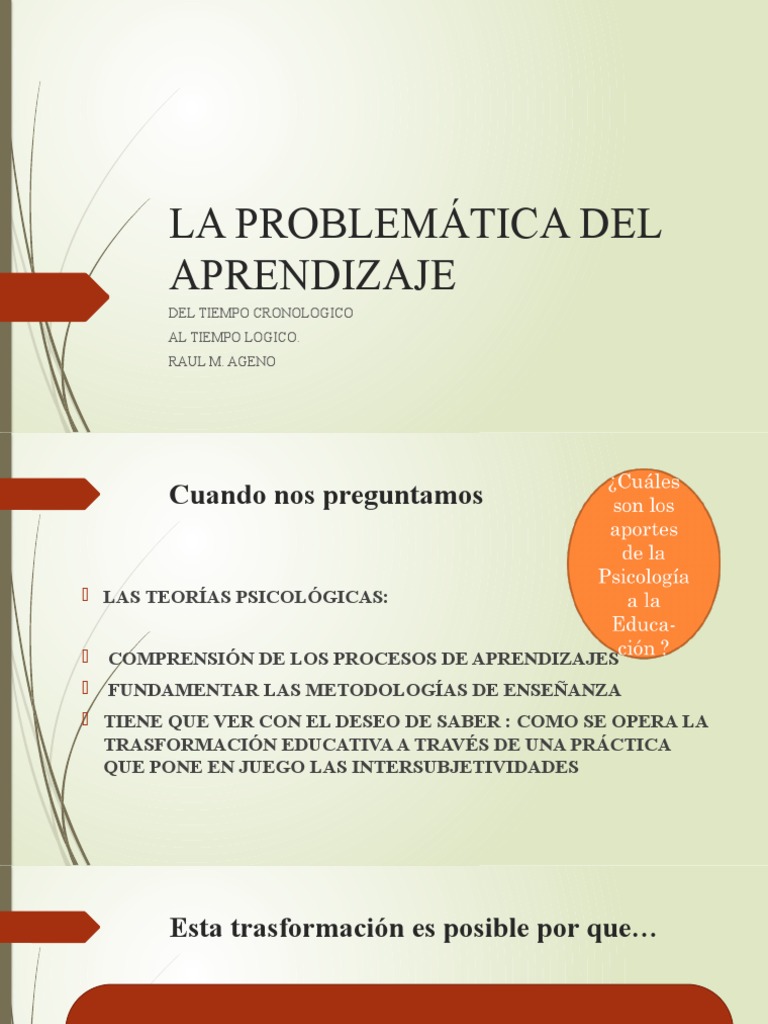 LA PROBLEMÁTICA DEL APRENDIZAJE

DEL TIEMPO CRONOLOGICO
AL TIEMPO LOGICO.
RAUL M. AGENO

Cuando nos preguntamos

¿Cuáles son los aportes de la Psicología a la Educación ?

LAS TEORÍAS PSICOLÓGICAS:

COMPRENSIÓN DE LOS PROCESOS DE APRENDIZAJES

FUNDAMENTAR LAS METODOLOGÍAS DE ENSEÑANZA

TIENE QUE VER CON EL DESEO DE SABER : COMO SE OPERA LA TRASFORMACIÓN EDUCATIVA A TRAVÉS DE UNA PRÁCTICA QUE PONE EN JUEGO LAS INTERSUBJETIVIDADES

Esta trasformación es posible por que…